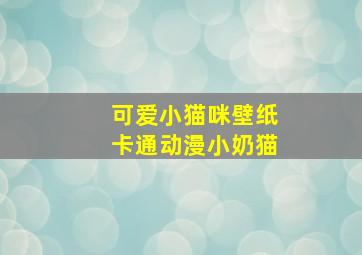 可爱小猫咪壁纸
卡通动漫小奶猫